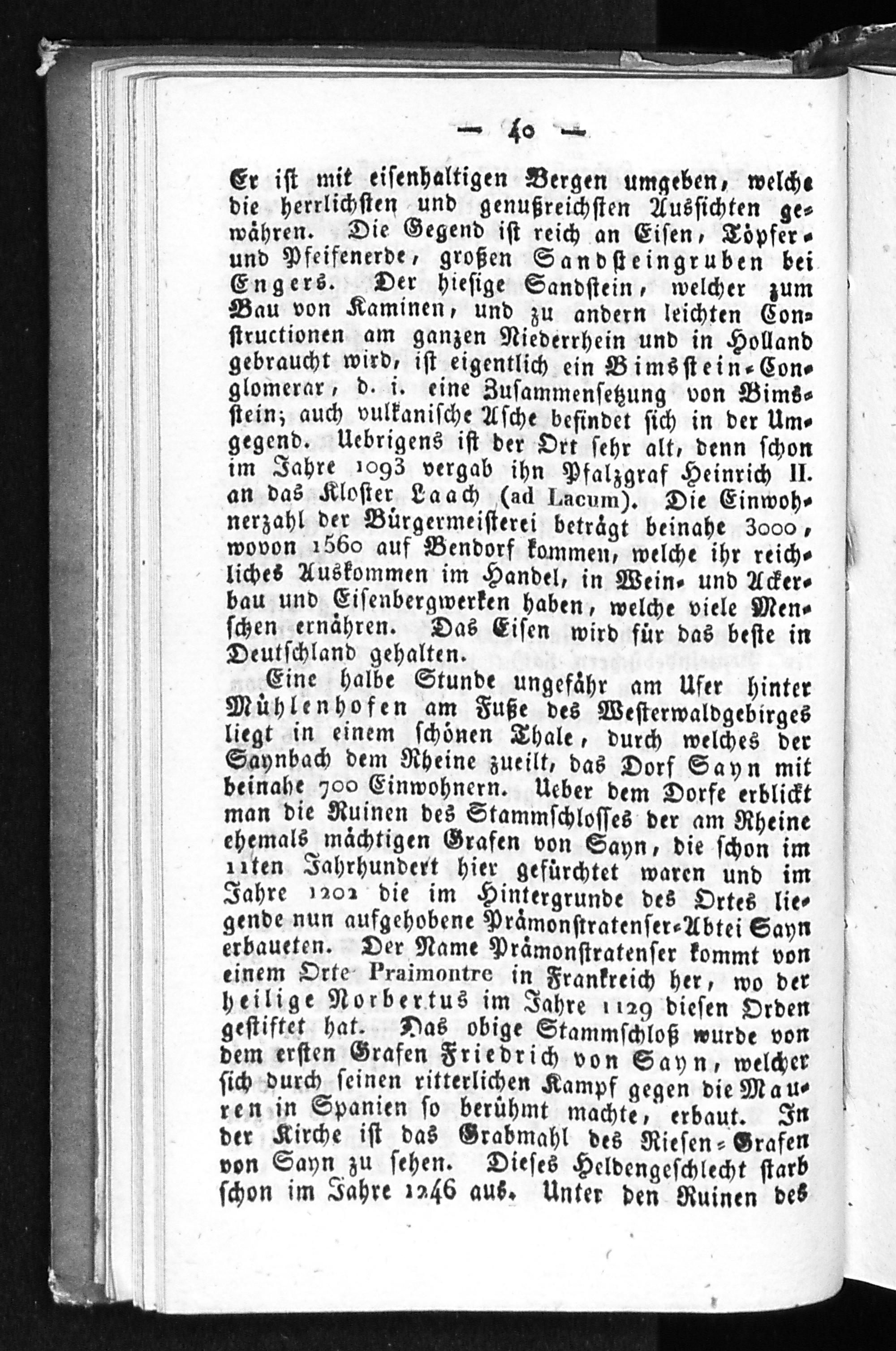 — 40 —

Er ist mit eisenhaltigen Bergen umgeben, welche die herrlichsten und genußreichsten Aussichten gewähren. Die Gegend ist reich an Eisen, Töpfer- und Pfeifenerde, großen Sandsteingruben bei Engers. Der hiesige Sandstein, welcher zum Bau von Kaminen, und zu andern leichten Constructionen am ganzen Niederrhein und in Holland gebraucht wird, ist eigentlich ein Bimsstein-Conglomerar, d. i. eine Zusammensetzung von Bimsstein; auch vulkanische Asche befindet sich in der Umgegend. Uebrigens ist der Ort sehr alt, denn schon im Jahre 1093 vergab ihn Pfalzgraf Heinrich II. an das Kloster Laach (ad Lacum). Die Einwohnerzahl der Bürgermeisterei beträgt beinahe 3000, wovon 1560 auf Bendorf kommen, welche ihr reichliches Auskommen im Handel, in Wein- und Ackerbau und Eisenbergwerken haben, welche viele Menschen ernähren. Das Eisen wird für das beste in Deutschland gehalten.

Eine halbe Stunde ungefähr am Ufer hinter Mühlenhofen am Fuße des Westerwaldgebirges liegt in einem schönen Thale, durch welches der Saynbach dem Rheine zueilt, das Dorf Sayn mit beinahe 700 Einwohnern. Ueber dem Dorfe erblickt man die Ruinen des Stammschlosses der am Rheine ehemals mächtigen Grafen von Sayn, die schon im 11ten Jahrhundert hier gefürchtet waren und im Jahre 1202 die im Hintergrunde des Ortes liegende nun aufgehobene Prämonstratenser-Abtei Sayn erbaueten. Der Name Prämonstratenser kommt von einem Orte Praimontre in Frankreich her, wo der heilige Norbertus im Jahre 1129 diesen Orden gestiftet hat. Das obige Stammschloß wurde von dem ersten Grafen Friedrich von Sayn, welcher sich durch seinen ritterlichen Kampf gegen die Mauren in Spanien so berühmt machte, erbaut. In der Kirche ist das Grabmahl des Riesen-Grafen von Sayn zu sehen. Dieses Heldengeschlecht starb schon im Jahre 1246 aus. Unter den Ruinen des